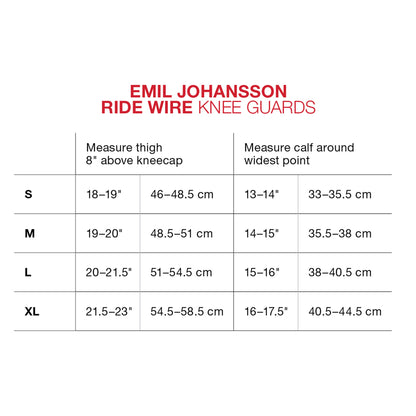 EMIL JOHANSSON
RIDE WIRE KNEE GUARDS

| | Measure thigh 8" above kneecap | | Measure calf around widest point | |
|---|---|---|---|---|
| S | 18–19" | 46–48.5 cm | 13–14" | 33–35.5 cm |
| M | 19–20" | 48.5–51 cm | 14–15" | 35.5–38 cm |
| L | 20–21.5" | 51–54.5 cm | 15–16" | 38–40.5 cm |
| XL | 21.5–23" | 54.5–58.5 cm | 16–17.5" | 40.5–44.5 cm |